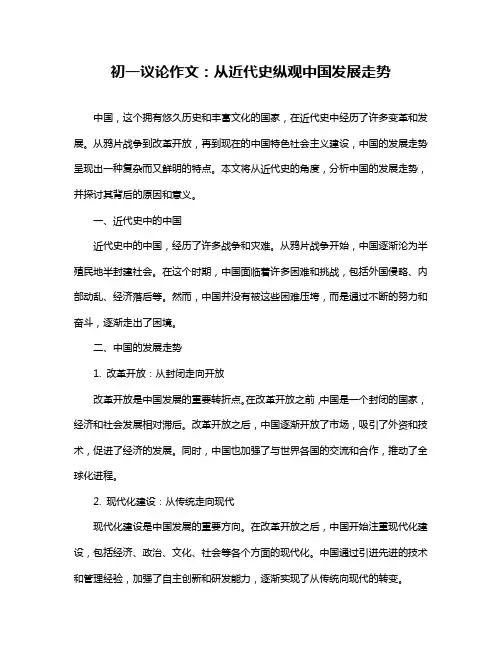 初一议论作文：从近代史纵观中国发展走势

中国，这个拥有悠久历史和丰富文化的国家，在近代史中经历了许多变革和发展。从鸦片战争到改革开放，再到现在的中国特色社会主义建设，中国的发展走势呈现出一种复杂而又鲜明的特点。本文将从近代史的角度，分析中国的发展走势，并探讨其背后的原因和意义。

一、近代史中的中国

近代史中的中国，经历了许多战争和灾难。从鸦片战争开始，中国逐渐沦为半殖民地半封建社会。在这个时期，中国面临着许多困难和挑战，包括外国侵略、内部动乱、经济落后等。然而，中国并没有被这些困难压垮，而是通过不断的努力和奋斗，逐渐走出了困境。

二、中国的发展走势

1. 改革开放：从封闭走向开放

改革开放是中国发展的重要转折点。在改革开放之前，中国是一个封闭的国家，经济和社会发展相对滞后。改革开放之后，中国逐渐开放了市场，吸引了外资和技术，促进了经济的发展。同时，中国也加强了与世界各国的交流和合作，推动了全球化进程。

2. 现代化建设：从传统走向现代

现代化建设是中国发展的重要方向。在改革开放之后，中国开始注重现代化建设，包括经济、政治、文化、社会等各个方面的现代化。中国通过引进先进的技术和管理经验，加强了自主创新和研发能力，逐渐实现了从传统向现代的转变。